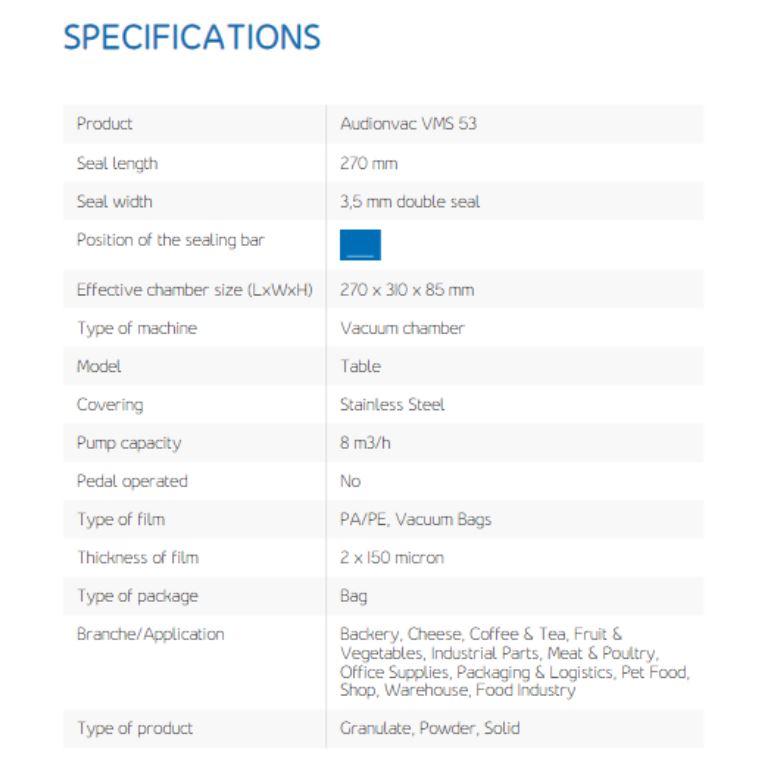 SPECIFICATIONS

| Product | Audionvac VMS 53 |
|---|---|
| Seal length | 270 mm |
| Seal width | 3,5 mm double seal |
| Position of the sealing bar | |
| Effective chamber size (LxWxH) | 270 x 310 x 85 mm |
| Type of machine | Vacuum chamber |
| Model | Table |
| Covering | Stainless Steel |
| Pump capacity | 8 m3/h |
| Pedal operated | No |
| Type of film | PA/PE, Vacuum Bags |
| Thickness of film | 2 x 150 micron |
| Type of package | Bag |
| Branche/Application | Backery, Cheese, Coffee & Tea, Fruit & Vegetables, Industrial Parts, Meat & Poultry, Office Supplies, Packaging & Logistics, Pet Food, Shop, Warehouse, Food Industry |
| Type of product | Granulate, Powder, Solid |